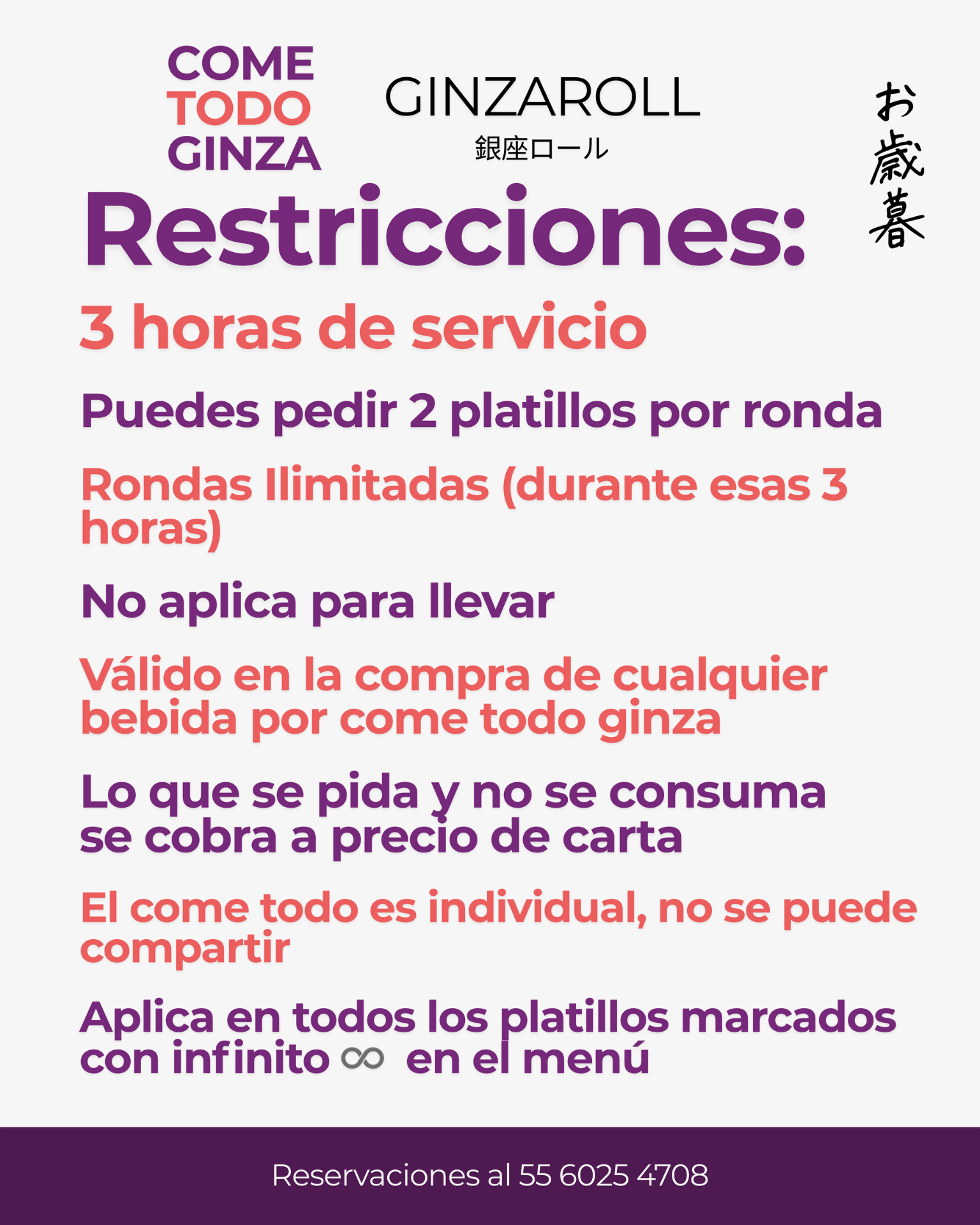 COME
TODO
GINZA

GINZAROLL
銀座ロール

お歳暮

Restricciones:

3 horas de servicio

Puedes pedir 2 platillos por ronda

Rondas Ilimitadas (durante esas 3 horas)

No aplica para llevar

Válido en la compra de cualquier bebida por come todo ginza

Lo que se pida y no se consuma se cobra a precio de carta

El come todo es individual, no se puede compartir

Aplica en todos los platillos marcados con infinito ∞ en el menú

Reservaciones al 55 6025 4708